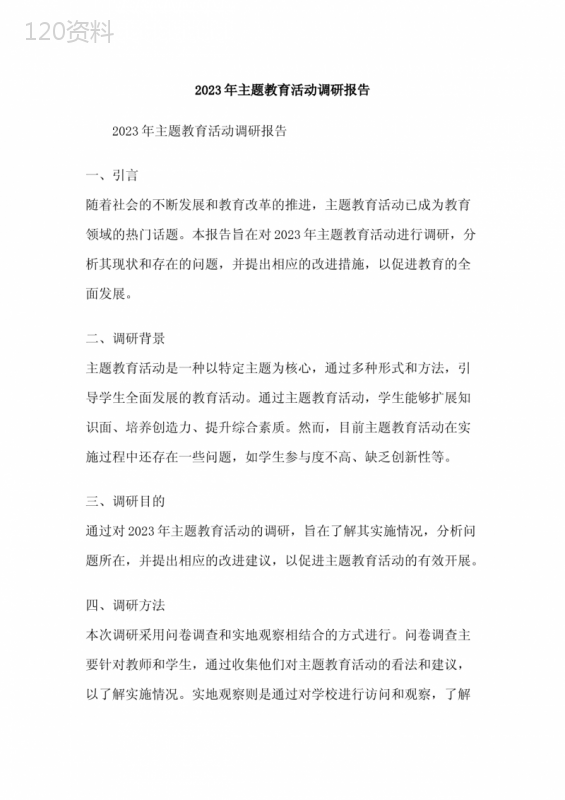 120资料

2023年主题教育活动调研报告

2023年主题教育活动调研报告

一、引言

随着社会的不断发展和教育改革的推进，主题教育活动已成为教育领域的热门话题。本报告旨在对2023年主题教育活动进行调研，分析其现状和存在的问题，并提出相应的改进措施，以促进教育的全面发展。

二、调研背景

主题教育活动是一种以特定主题为核心，通过多种形式和方法，引导学生全面发展的教育活动。通过主题教育活动，学生能够扩展知识面、培养创造力、提升综合素质。然而，目前主题教育活动在实施过程中还存在一些问题，如学生参与度不高、缺乏创新性等。

三、调研目的

通过对2023年主题教育活动的调研，旨在了解其实施情况，分析问题所在，并提出相应的改进建议，以促进主题教育活动的有效开展。

四、调研方法

本次调研采用问卷调查和实地观察相结合的方式进行。问卷调查主要针对教师和学生，通过收集他们对主题教育活动的看法和建议，以了解实施情况。实地观察则是通过对学校进行访问和观察，了解